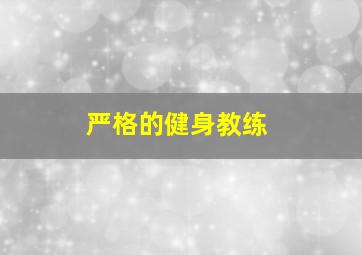 严格的健身教练